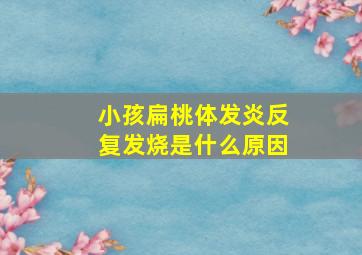 小孩扁桃体发炎反复发烧是什么原因